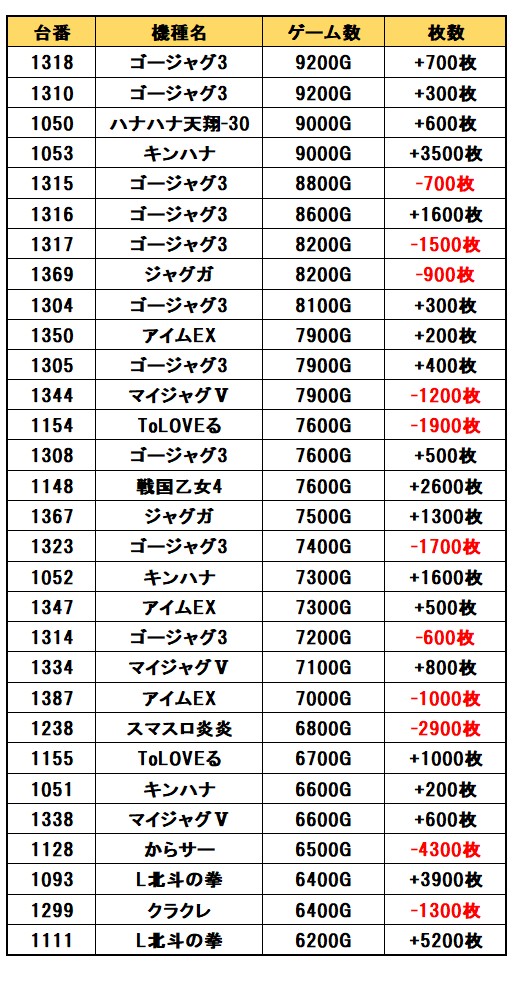 | 台番 | 機種名 | ゲーム数 | 枚数 |
|---|---|---|---|
| 1318 | ゴージャグ3 | 9200G | +700枚 |
| 1310 | ゴージャグ3 | 9200G | +300枚 |
| 1050 | ハナハナ天翔-30 | 9000G | +600枚 |
| 1053 | キンハナ | 9000G | +3500枚 |
| 1315 | ゴージャグ3 | 8800G | -700枚 |
| 1316 | ゴージャグ3 | 8600G | +1600枚 |
| 1317 | ゴージャグ3 | 8200G | -1500枚 |
| 1369 | ジャグガ | 8200G | -900枚 |
| 1304 | ゴージャグ3 | 8100G | +300枚 |
| 1350 | アイムEX | 7900G | +200枚 |
| 1305 | ゴージャグ3 | 7900G | +400枚 |
| 1344 | マイジャグV | 7900G | -1200枚 |
| 1154 | ToLOVEる | 7600G | -1900枚 |
| 1308 | ゴージャグ3 | 7600G | +500枚 |
| 1148 | 戦国乙女4 | 7600G | +2600枚 |
| 1367 | ジャグガ | 7500G | +1300枚 |
| 1323 | ゴージャグ3 | 7400G | -1700枚 |
| 1052 | キンハナ | 7300G | +1600枚 |
| 1347 | アイムEX | 7300G | +500枚 |
| 1314 | ゴージャグ3 | 7200G | -600枚 |
| 1334 | マイジャグV | 7100G | +800枚 |
| 1387 | アイムEX | 7000G | -1000枚 |
| 1238 | スマスロ炎炎 | 6800G | -2900枚 |
| 1155 | ToLOVEる | 6700G | +1000枚 |
| 1051 | キンハナ | 6600G | +200枚 |
| 1338 | マイジャグV | 6600G | +600枚 |
| 1128 | からサー | 6500G | -4300枚 |
| 1093 | L北斗の拳 | 6400G | +3900枚 |
| 1299 | クラクレ | 6400G | -1300枚 |
| 1111 | L北斗の拳 | 6200G | +5200枚 |